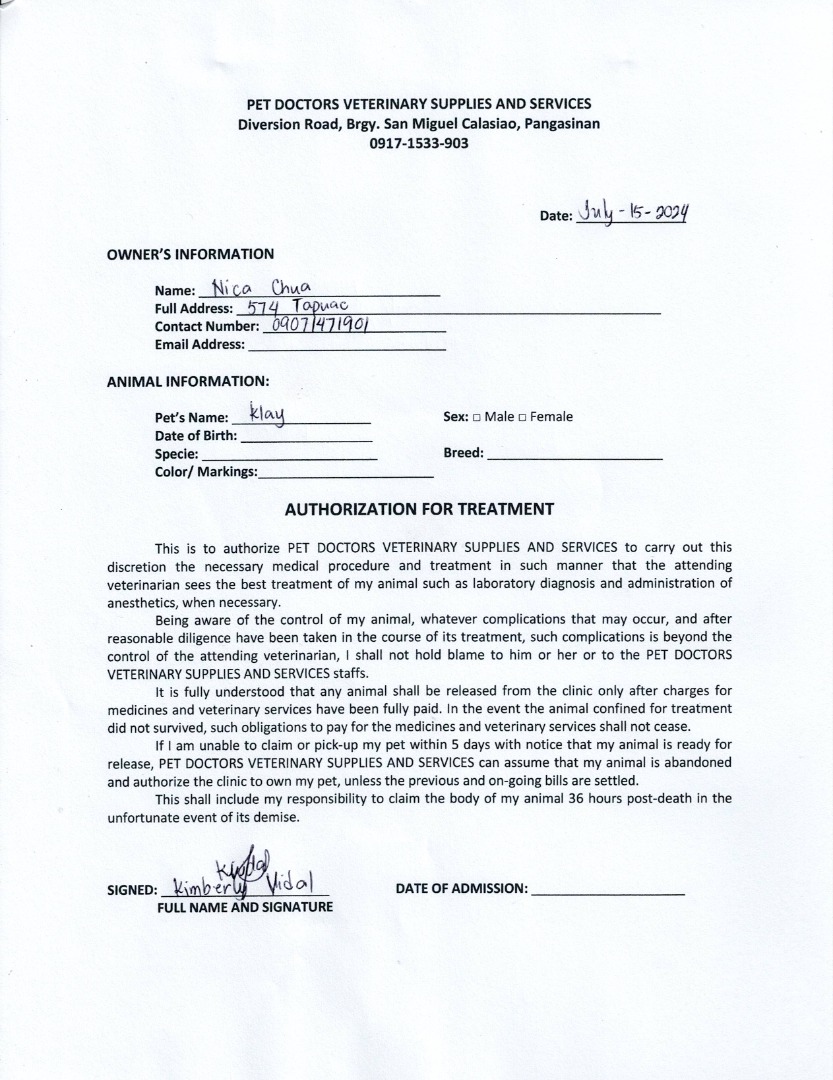 PET DOCTORS VETERINARY SUPPLIES AND SERVICES
Diversion Road, Brgy. San Miguel Calasiao, Pangasinan
0917-1533-903

Date: July - 15 - 2024

OWNER'S INFORMATION

Name: Nica Chua
Full Address: 574 Tapuac
Contact Number: 09071471901
Email Address:

ANIMAL INFORMATION:

Pet's Name: klay
Date of Birth:
Specie:
Color/ Markings:

Sex: □ Male □ Female
Breed:

AUTHORIZATION FOR TREATMENT

This is to authorize PET DOCTORS VETERINARY SUPPLIES AND SERVICES to carry out this discretion the necessary medical procedure and treatment in such manner that the attending veterinarian sees the best treatment of my animal such as laboratory diagnosis and administration of anesthetics, when necessary.

Being aware of the control of my animal, whatever complications that may occur, and after reasonable diligence have been taken in the course of its treatment, such complications is beyond the control of the attending veterinarian, I shall not hold blame to him or her or to the PET DOCTORS VETERINARY SUPPLIES AND SERVICES staffs.

It is fully understood that any animal shall be released from the clinic only after charges for medicines and veterinary services have been fully paid. In the event the animal confined for treatment did not survived, such obligations to pay for the medicines and veterinary services shall not cease.

If I am unable to claim or pick-up my pet within 5 days with notice that my animal is ready for release, PET DOCTORS VETERINARY SUPPLIES AND SERVICES can assume that my animal is abandoned and authorize the clinic to own my pet, unless the previous and on-going bills are settled.

This shall include my responsibility to claim the body of my animal 36 hours post-death in the unfortunate event of its demise.

SIGNED: Kimberly Vidal
FULL NAME AND SIGNATURE

DATE OF ADMISSION: